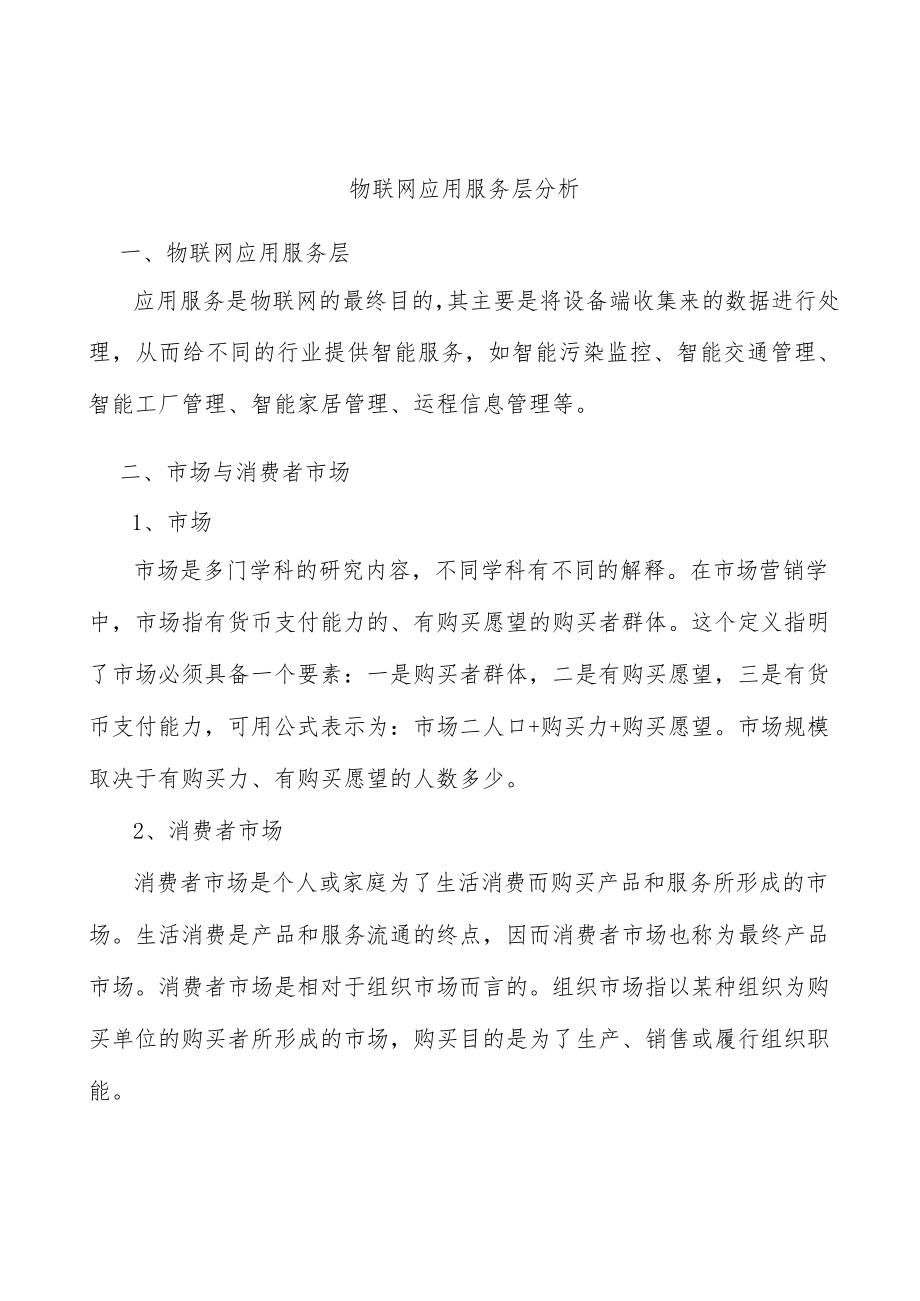 物联网应用服务层分析

一、物联网应用服务层

应用服务是物联网的最终目的,其主要是将设备端收集来的数据进行处理，从而给不同的行业提供智能服务，如智能污染监控、智能交通管理、智能工厂管理、智能家居管理、运程信息管理等。

二、市场与消费者市场

1、市场

市场是多门学科的研究内容，不同学科有不同的解释。在市场营销学中，市场指有货币支付能力的、有购买愿望的购买者群体。这个定义指明了市场必须具备一个要素：一是购买者群体，二是有购买愿望，三是有货币支付能力，可用公式表示为：市场二人口+购买力+购买愿望。市场规模取决于有购买力、有购买愿望的人数多少。

2、消费者市场

消费者市场是个人或家庭为了生活消费而购买产品和服务所形成的市场。生活消费是产品和服务流通的终点，因而消费者市场也称为最终产品市场。消费者市场是相对于组织市场而言的。组织市场指以某种组织为购买单位的购买者所形成的市场，购买目的是为了生产、销售或履行组织职能。